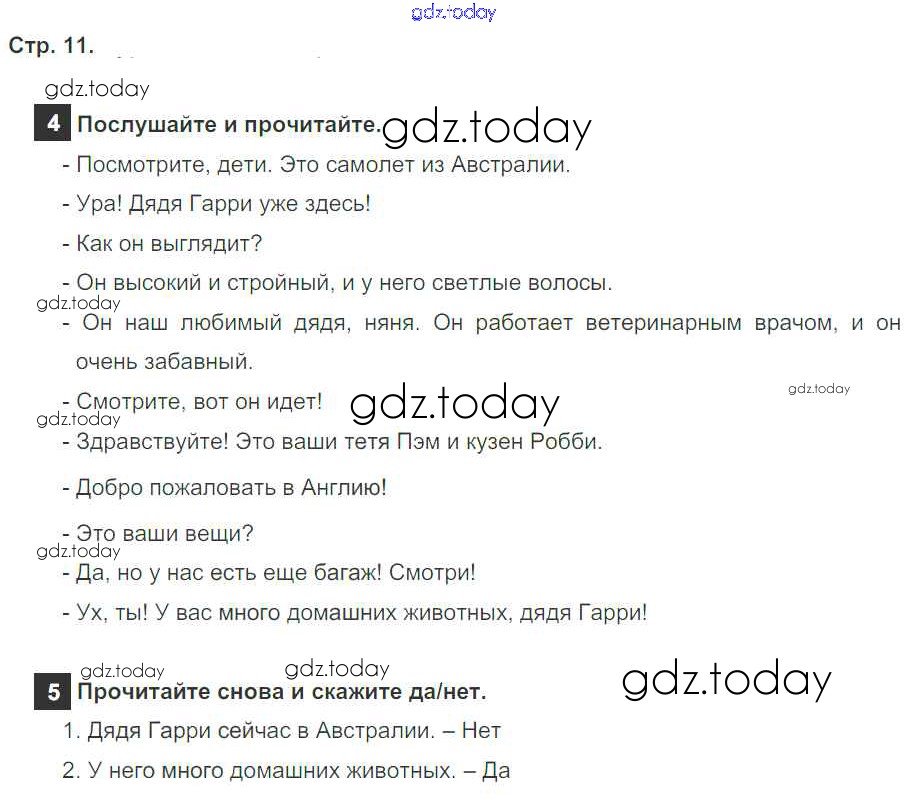 gdz.today

Стр. 11.

gdz.today

4 Послушайте и прочитайте. gdz.today

- Посмотрите, дети. Это самолет из Австралии.

- Ура! Дядя Гарри уже здесь!

- Как он выглядит?

- Он высокий и стройный, и у него светлые волосы.

gdz.today

- Он наш любимый дядя, няня. Он работает ветеринарным врачом, и он очень забавный.

- Смотрите, вот он идет! gdz.today

gdz.today

gdz.today

- Здравствуйте! Это ваши тетя Пэм и кузен Робби.

- Добро пожаловать в Англию!

- Это ваши вещи?

gdz.today

- Да, но у нас есть еще багаж! Смотри!

- Ух, ты! У вас много домашних животных, дядя Гарри!

gdz.today gdz.today gdz.today

5 Прочитайте снова и скажите да/нет.

1. Дядя Гарри сейчас в Австралии. – Нет

2. У него много домашних животных. – Да